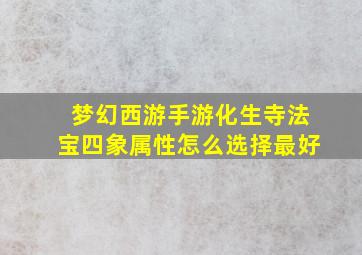 梦幻西游手游化生寺法宝四象属性怎么选择最好